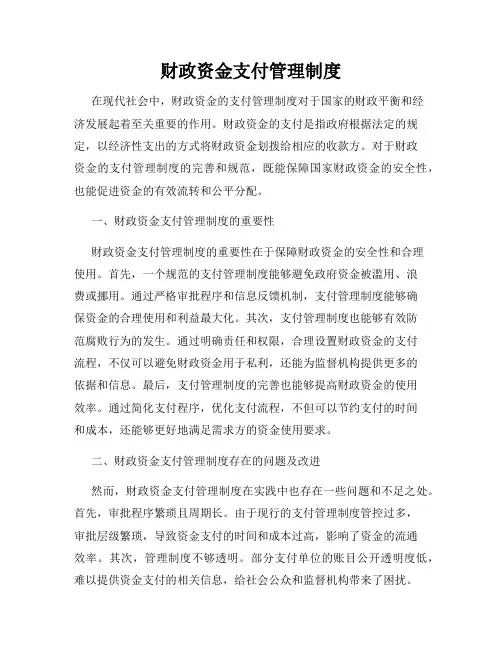 财政资金支付管理制度

在现代社会中，财政资金的支付管理制度对于国家的财政平衡和经济发展起着至关重要的作用。财政资金的支付是指政府根据法定的规定，以经济性支出的方式将财政资金划拨给相应的收款方。对于财政资金的支付管理制度的完善和规范，既能保障国家财政资金的安全性，也能促进资金的有效流转和公平分配。

一、财政资金支付管理制度的重要性

财政资金支付管理制度的重要性在于保障财政资金的安全性和合理使用。首先，一个规范的支付管理制度能够避免政府资金被滥用、浪费或挪用。通过严格审批程序和信息反馈机制，支付管理制度能够确保资金的合理使用和利益最大化。其次，支付管理制度也能够有效防范腐败行为的发生。通过明确责任和权限，合理设置财政资金的支付流程，不仅可以避免财政资金用于私利，还能为监督机构提供更多的依据和信息。最后，支付管理制度的完善也能够提高财政资金的使用效率。通过简化支付程序，优化支付流程，不但可以节约支付的时间和成本，还能够更好地满足需求方的资金使用要求。

二、财政资金支付管理制度存在的问题及改进

然而，财政资金支付管理制度在实践中也存在一些问题和不足之处。首先，审批程序繁琐且周期长。由于现行的支付管理制度管控过多，审批层级繁琐，导致资金支付的时间和成本过高，影响了资金的流通效率。其次，管理制度不够透明。部分支付单位的账目公开透明度低，难以提供资金支付的相关信息，给社会公众和监督机构带来了困扰。